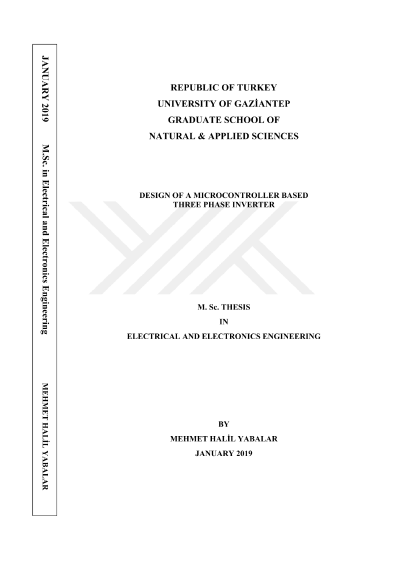 JANUARY 2019

M.Sc. in Electrical and Electronics Engineering

MEHMET HALİL YABALAR

REPUBLIC OF TURKEY
UNIVERSITY OF GAZİANTEP
GRADUATE SCHOOL OF
NATURAL & APPLIED SCIENCES

DESIGN OF A MICROCONTROLLER BASED
THREE PHASE INVERTER

M. Sc. THESIS
IN
ELECTRICAL AND ELECTRONICS ENGINEERING

BY
MEHMET HALİL YABALAR
JANUARY 2019